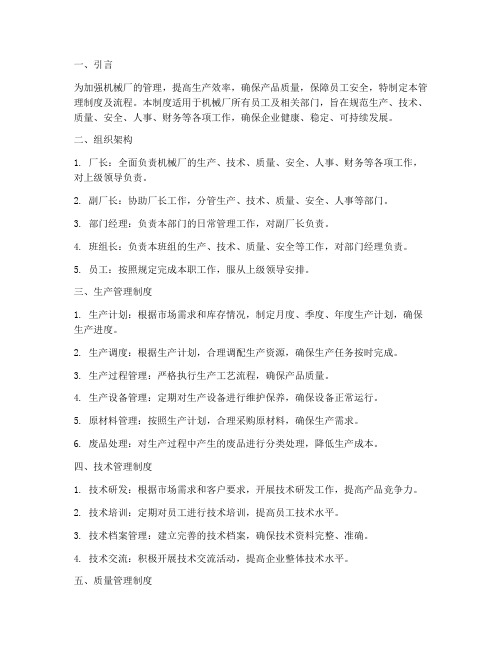 一、引言

为加强机械厂的管理，提高生产效率，确保产品质量，保障员工安全，特制定本管理制度及流程。本制度适用于机械厂所有员工及相关部门，旨在规范生产、技术、质量、安全、人事、财务等各项工作，确保企业健康、稳定、可持续发展。

二、组织架构

1. 厂长：全面负责机械厂的生产、技术、质量、安全、人事、财务等各项工作，对上级领导负责。

2. 副厂长：协助厂长工作，分管生产、技术、质量、安全、人事等部门。

3. 部门经理：负责本部门的日常管理工作，对副厂长负责。

4. 班组长：负责本班组的生产、技术、质量、安全等工作，对部门经理负责。

5. 员工：按照规定完成本职工作，服从上级领导安排。

三、生产管理制度

1. 生产计划：根据市场需求和库存情况，制定月度、季度、年度生产计划，确保生产进度。

2. 生产调度：根据生产计划，合理调配生产资源，确保生产任务按时完成。

3. 生产过程管理：严格执行生产工艺流程，确保产品质量。

4. 生产设备管理：定期对生产设备进行维护保养，确保设备正常运行。

5. 原材料管理：按照生产计划，合理采购原材料，确保生产需求。

6. 废品处理：对生产过程中产生的废品进行分类处理，降低生产成本。

四、技术管理制度

1. 技术研发：根据市场需求和客户要求，开展技术研发工作，提高产品竞争力。

2. 技术培训：定期对员工进行技术培训，提高员工技术水平。

3. 技术档案管理：建立完善的技术档案，确保技术资料完整、准确。

4. 技术交流：积极开展技术交流活动，提高企业整体技术水平。

五、质量管理制度